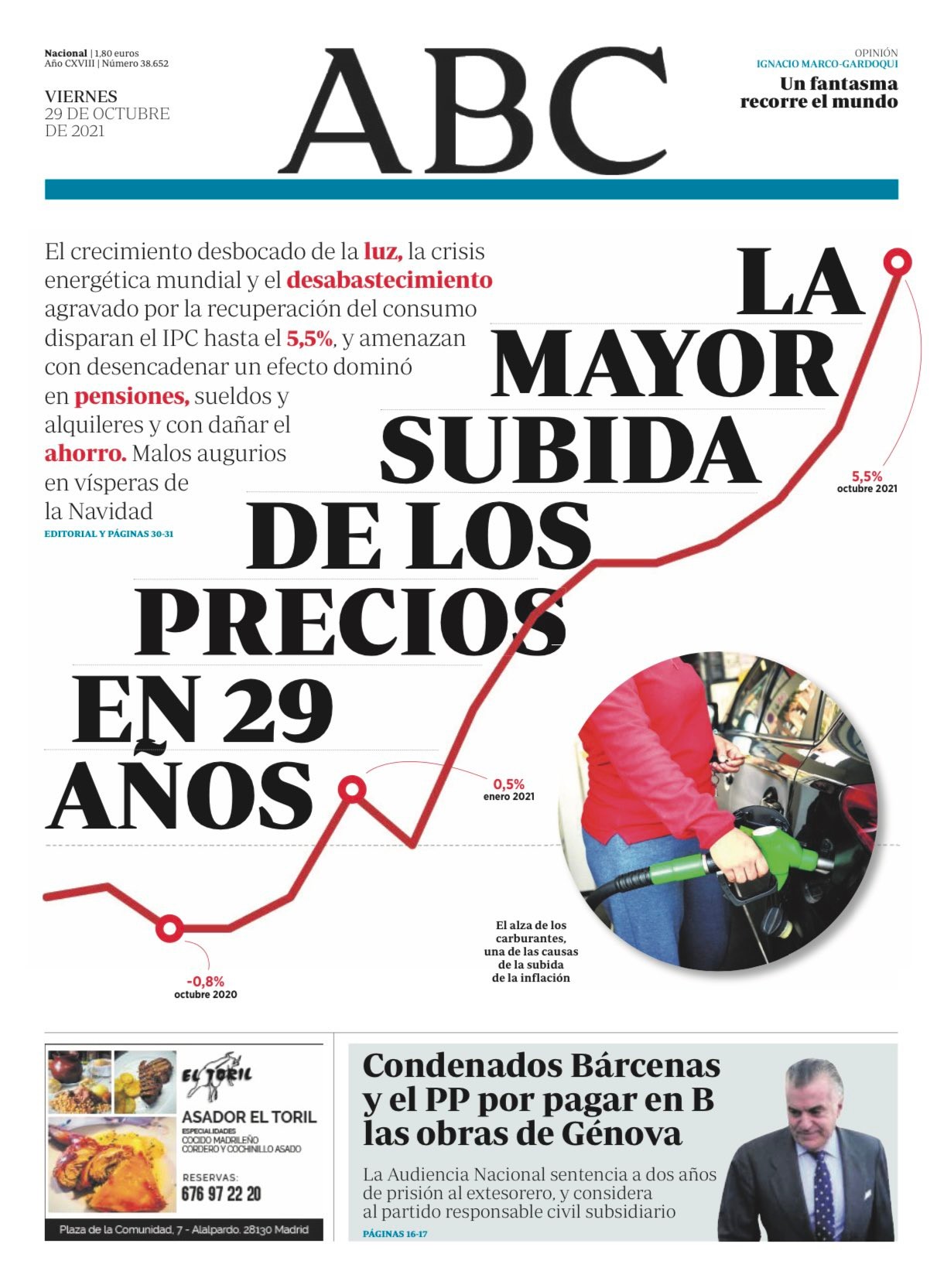 Nacional | 1,80 euros
Año CXVIII | Número 38.652

VIERNES
29 DE OCTUBRE
DE 2021

ABC

OPINIÓN
IGNACIO MARCO-GARDOQUI
Un fantasma recorre el mundo

El crecimiento desbocado de la luz, la crisis energética mundial y el desabastecimiento agravado por la recuperación del consumo disparan el IPC hasta el 5,5%, y amenazan con desencadenar un efecto dominó en pensiones, sueldos y alquileres y con dañar el ahorro. Malos augurios en vísperas de la Navidad
EDITORIAL Y PÁGINAS 30-31

LA MAYOR SUBIDA DE LOS PRECIOS EN 29 AÑOS

5,5%
octubre 2021

0,5%
enero 2021

-0,8%
octubre 2020

El alza de los carburantes, una de las causas de la subida de la inflación

EL TORIL
ASADOR EL TORIL
ESPECIALIDADES
COCIDO MADRILEÑO
CORDERO Y COCHINILLO ASADO
RESERVAS:
676 97 22 20
Plaza de la Comunidad, 7 - Alalpardo. 28130 Madrid

Condenados Bárcenas y el PP por pagar en B las obras de Génova

La Audiencia Nacional sentencia a dos años de prisión al extesorero, y considera al partido responsable civil subsidiario
PÁGINAS 16-17